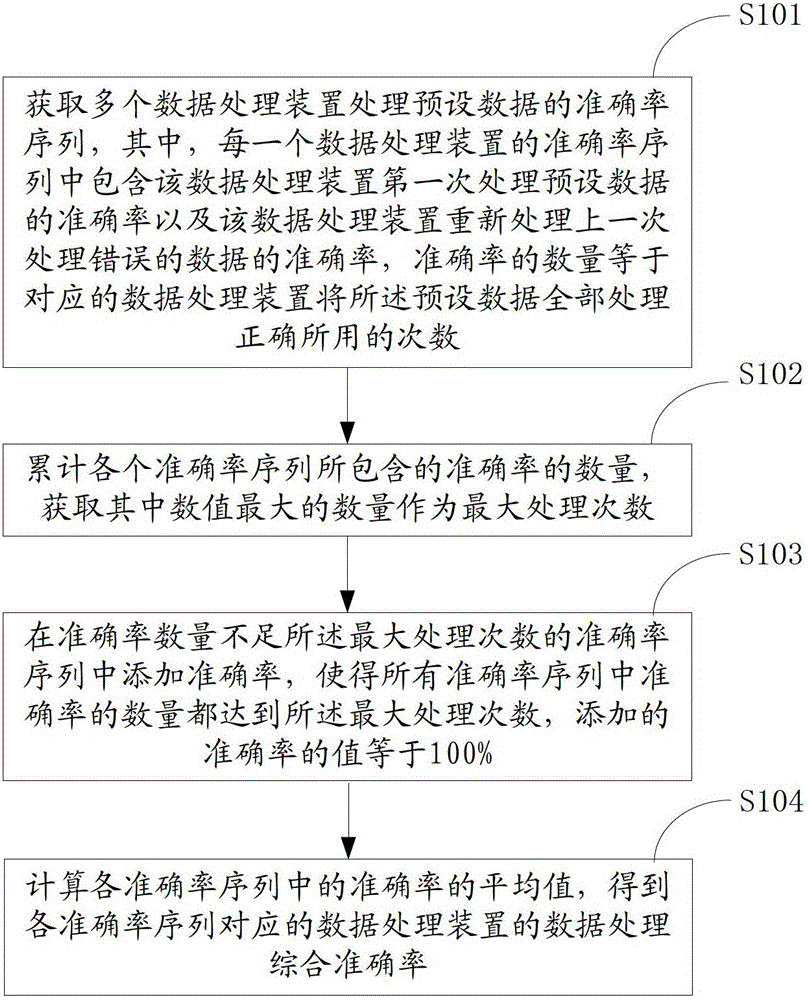 S101

获取多个数据处理装置处理预设数据的准确率序列，其中，每一个数据处理装置的准确率序列中包含该数据处理装置第一次处理预设数据的准确率以及该数据处理装置重新处理上一次处理错误的数据的准确率，准确率的数量等于对应的数据处理装置将所述预设数据全部处理正确所用的次数

S102

累计各个准确率序列所包含的准确率的数量，获取其中数值最大的数量作为最大处理次数

S103

在准确率数量不足所述最大处理次数的准确率序列中添加准确率，使得所有准确率序列中准确率的数量都达到所述最大处理次数，添加的准确率的值等于100%

S104

计算各准确率序列中的准确率的平均值，得到各准确率序列对应的数据处理装置的数据处理综合准确率